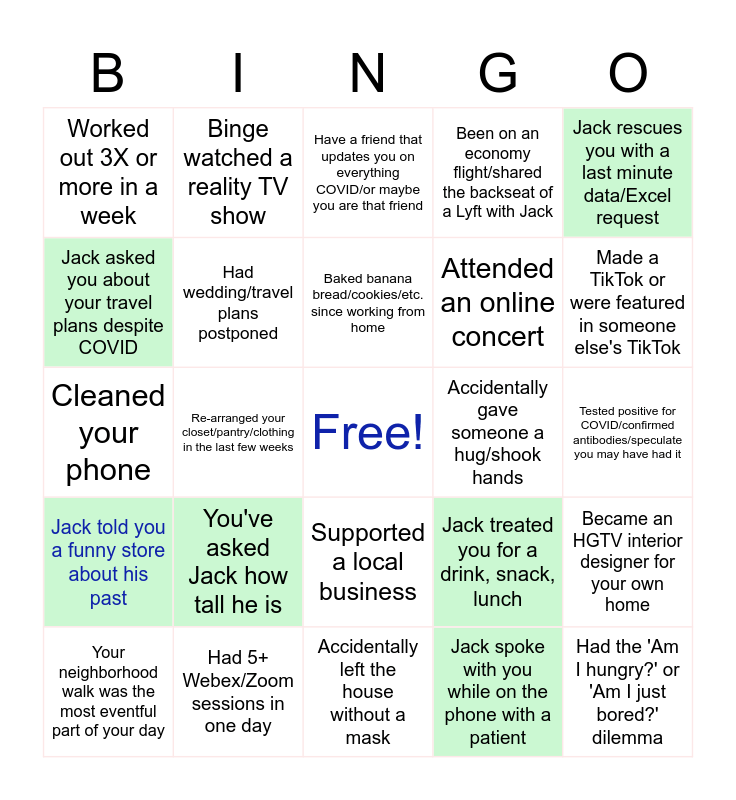 | B | I | N | G | O |
|---|---|---|---|---|
| Worked out 3X or more in a week | Binge watched a reality TV show | Have a friend that updates you on everything COVID/or maybe you are that friend | Been on an economy flight/shared the backseat of a Lyft with Jack | Jack rescues you with a last minute data/Excel request |
| Jack asked you about your travel plans despite COVID | Had wedding/travel plans postponed | Baked banana bread/cookies/etc. since working from home | Attended an online concert | Made a TikTok or were featured in someone else's TikTok |
| Cleaned your phone | Re-arranged your closet/pantry/clothing in the last few weeks | Free! | Accidentally gave someone a hug/shook hands | Tested positive for COVID/confirmed antibodies/speculate you may have had it |
| Jack told you a funny store about his past | You've asked Jack how tall he is | Supported a local business | Jack treated you for a drink, snack, lunch | Became an HGTV interior designer for your own home |
| Your neighborhood walk was the most eventful part of your day | Had 5+ Webex/Zoom sessions in one day | Accidentally left the house without a mask | Jack spoke with you while on the phone with a patient | Had the 'Am I hungry?' or 'Am I just bored?' dilemma |